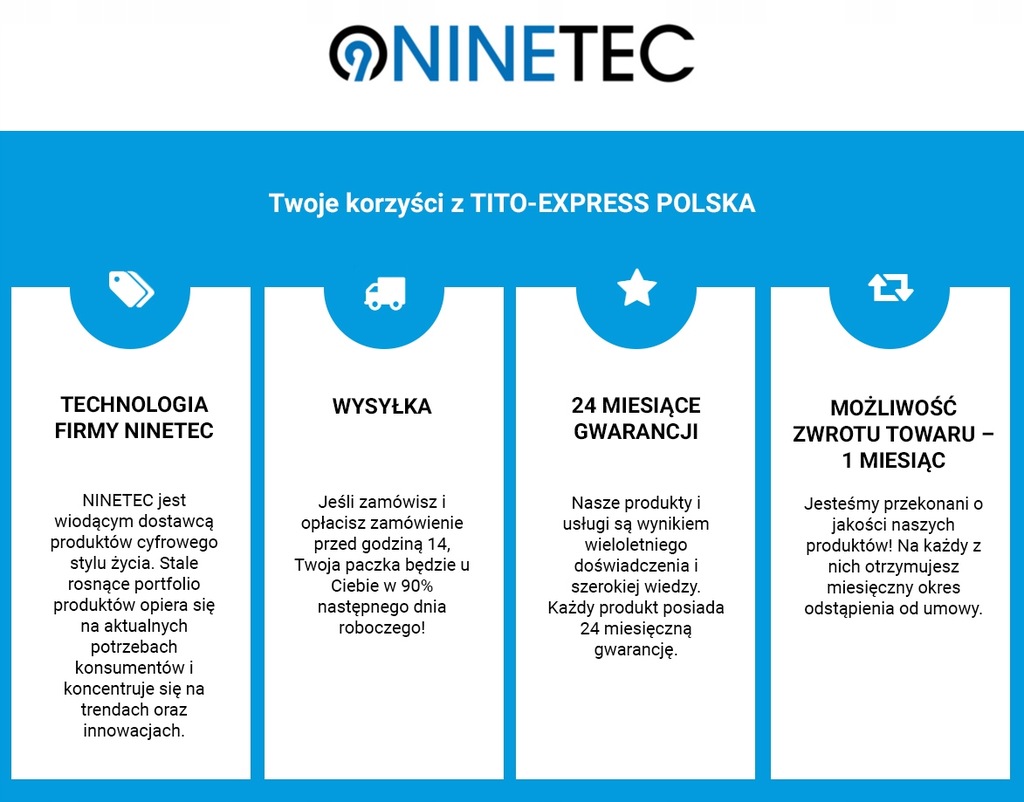 NINETEC

Twoje korzyści z TITO-EXPRESS POLSKA

TECHNOLOGIA FIRMY NINETEC

NINETEC jest wiodącym dostawcą produktów cyfrowego stylu życia. Stale rosnące portfolio produktów opiera się na aktualnych potrzebach konsumentów i koncentruje się na trendach oraz innowacjach.

WYSYŁKA

Jeśli zamówisz i opłacisz zamówienie przed godziną 14, Twoja paczka będzie u Ciebie w 90% następnego dnia roboczego!

24 MIESIĄCE GWARANCJI

Nasze produkty i usługi są wynikiem wieloletniego doświadczenia i szerokiej wiedzy. Każdy produkt posiada 24 miesięczną gwarancję.

MOŻLIWOŚĆ ZWROTU TOWARU – 1 MIESIĄC

Jesteśmy przekonani o jakości naszych produktów! Na każdy z nich otrzymujesz miesięczny okres odstąpienia od umowy.